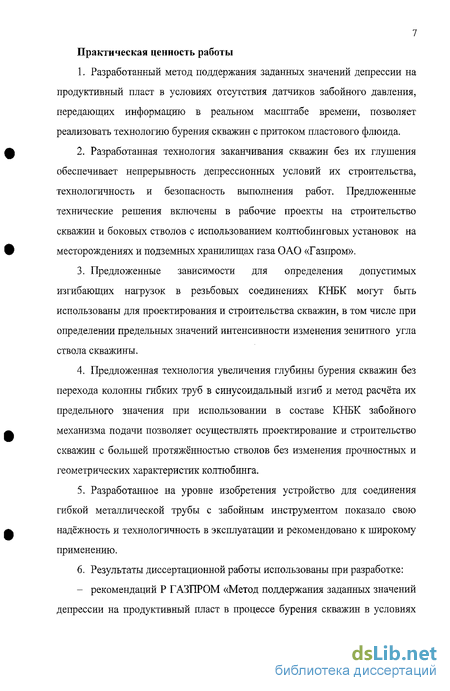 7

Практическая ценность работы

1. Разработанный метод поддержания заданных значений депрессии на продуктивный пласт в условиях отсутствия датчиков забойного давления, передающих информацию в реальном масштабе времени, позволяет реализовать технологию бурения скважин с притоком пластового флюида.

2. Разработанная технология заканчивания скважин без их глушения обеспечивает непрерывность депрессионных условий их строительства, технологичность и безопасность выполнения работ. Предложенные технические решения включены в рабочие проекты на строительство скважин и боковых стволов с использованием колтюбинговых установок на месторождениях и подземных хранилищах газа ОАО «Газпром».

3. Предложенные зависимости для определения допустимых изгибающих нагрузок в резьбовых соединениях КНБК могут быть использованы для проектирования и строительства скважин, в том числе при определении предельных значений интенсивности изменения зенитного угла ствола скважины.

4. Предложенная технология увеличения глубины бурения скважин без перехода колонны гибких труб в синусоидальный изгиб и метод расчёта их предельного значения при использовании в составе КНБК забойного механизма подачи позволяет осуществлять проектирование и строительство скважин с большей протяжённостью стволов без изменения прочностных и геометрических характеристик колтюбинга.

5. Разработанное на уровне изобретения устройство для соединения гибкой металлической трубы с забойным инструментом показало свою надёжность и технологичность в эксплуатации и рекомендовано к широкому применению.

6. Результаты диссертационной работы использованы при разработке:

– рекомендаций Р ГАЗПРОМ «Метод поддержания заданных значений депрессии на продуктивный пласт в процессе бурения скважин в условиях

dsLib.net
библиотека диссертаций